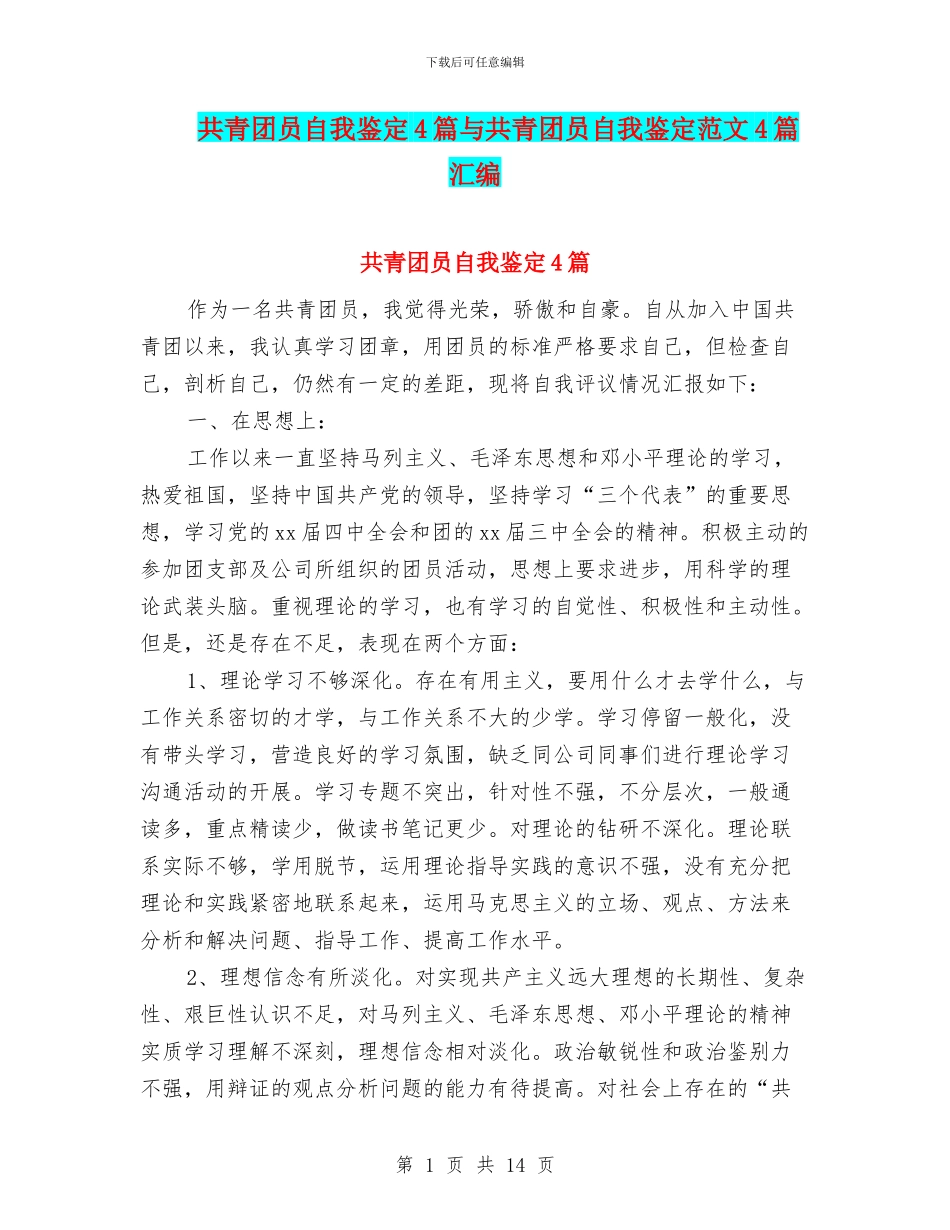 下载后可任意编辑

共青团员自我鉴定4篇与共青团员自我鉴定范文4篇汇编

共青团员自我鉴定4篇

作为一名共青团员，我觉得光荣，骄傲和自豪。自从加入中国共青团以来，我认真学习团章，用团员的标准严格要求自己，但检查自己，剖析自己，仍然有一定的差距，现将自我评议情况汇报如下：

一、在思想上：

工作以来一直坚持马列主义、毛泽东思想和邓小平理论的学习，热爱祖国，坚持中国共产党的领导，坚持学习“三个代表”的重要思想，学习党的xx届四中全会和团的xx届三中全会的精神。积极主动的参加团支部及公司所组织的团员活动，思想上要求进步，用科学的理论武装头脑。重视理论的学习，也有学习的自觉性、积极性和主动性。但是，还是存在不足，表现在两个方面：

1、理论学习不够深化。存在有用主义，要用什么才去学什么，与工作关系密切的才学，与工作关系不大的少学。学习停留一般化，没有带头学习，营造良好的学习氛围，缺乏同公司同事们进行理论学习沟通活动的开展。学习专题不突出，针对性不强，不分层次，一般通读多，重点精读少，做读书笔记更少。对理论的钻研不深化。理论联系实际不够，学用脱节，运用理论指导实践的意识不强，没有充分把理论和实践紧密地联系起来，运用马克思主义的立场、观点、方法来分析和解决问题、指导工作、提高工作水平。

2、理想信念有所淡化。对实现共产主义远大理想的长期性、复杂性、艰巨性认识不足，对马列主义、毛泽东思想、邓小平理论的精神实质学习理解不深刻，理想信念相对淡化。政治敏锐性和政治鉴别力不强，用辩证的观点分析问题的能力有待提高。对社会上存在的“共

第 1 页 共 14 页